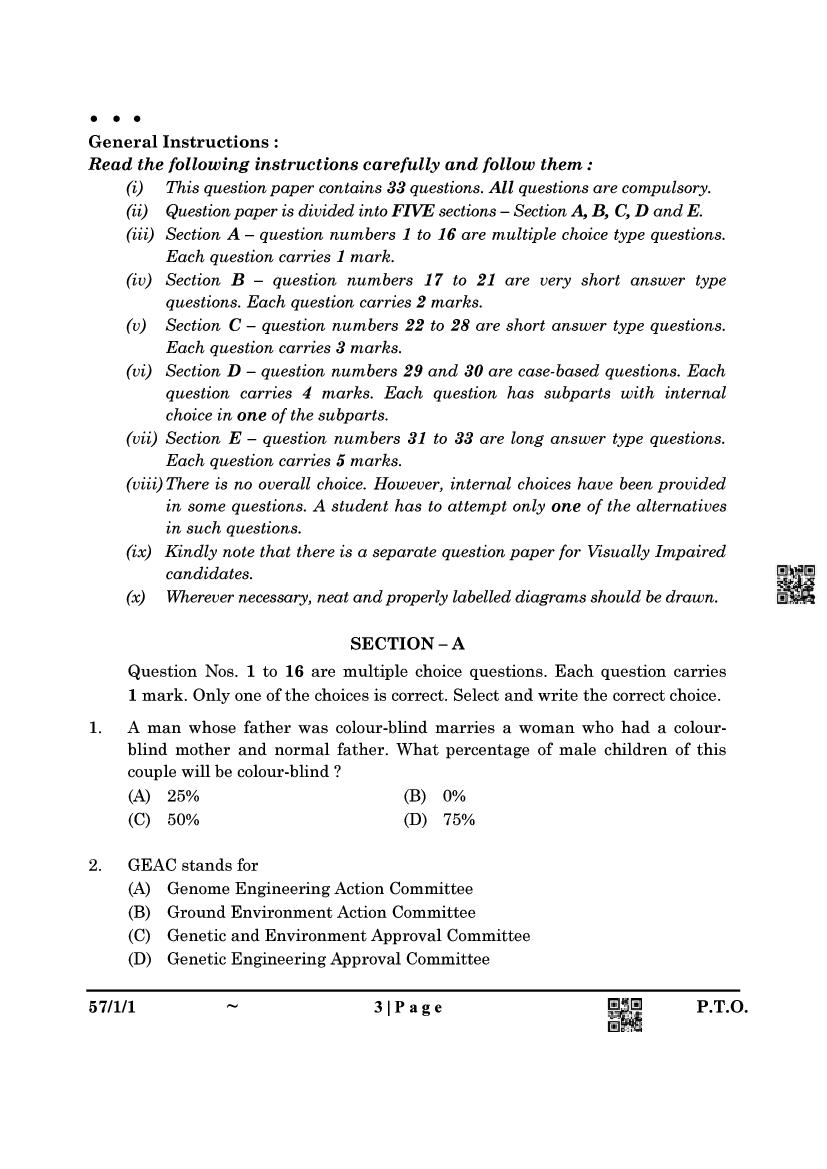 • • •
General Instructions :
Read the following instructions carefully and follow them :

(i) This question paper contains 33 questions. All questions are compulsory.
(ii) Question paper is divided into FIVE sections – Section A, B, C, D and E.
(iii) Section A – question numbers 1 to 16 are multiple choice type questions. Each question carries 1 mark.
(iv) Section B – question numbers 17 to 21 are very short answer type questions. Each question carries 2 marks.
(v) Section C – question numbers 22 to 28 are short answer type questions. Each question carries 3 marks.
(vi) Section D – question numbers 29 and 30 are case-based questions. Each question carries 4 marks. Each question has subparts with internal choice in one of the subparts.
(vii) Section E – question numbers 31 to 33 are long answer type questions. Each question carries 5 marks.
(viii) There is no overall choice. However, internal choices have been provided in some questions. A student has to attempt only one of the alternatives in such questions.
(ix) Kindly note that there is a separate question paper for Visually Impaired candidates.
(x) Wherever necessary, neat and properly labelled diagrams should be drawn.

SECTION – A

Question Nos. 1 to 16 are multiple choice questions. Each question carries 1 mark. Only one of the choices is correct. Select and write the correct choice.

1. A man whose father was colour-blind marries a woman who had a colour-blind mother and normal father. What percentage of male children of this couple will be colour-blind ?
(A) 25%
(B) 0%
(C) 50%
(D) 75%

2. GEAC stands for
(A) Genome Engineering Action Committee
(B) Ground Environment Action Committee
(C) Genetic and Environment Approval Committee
(D) Genetic Engineering Approval Committee

57/1/1 ~ 3 | P a g e P.T.O.